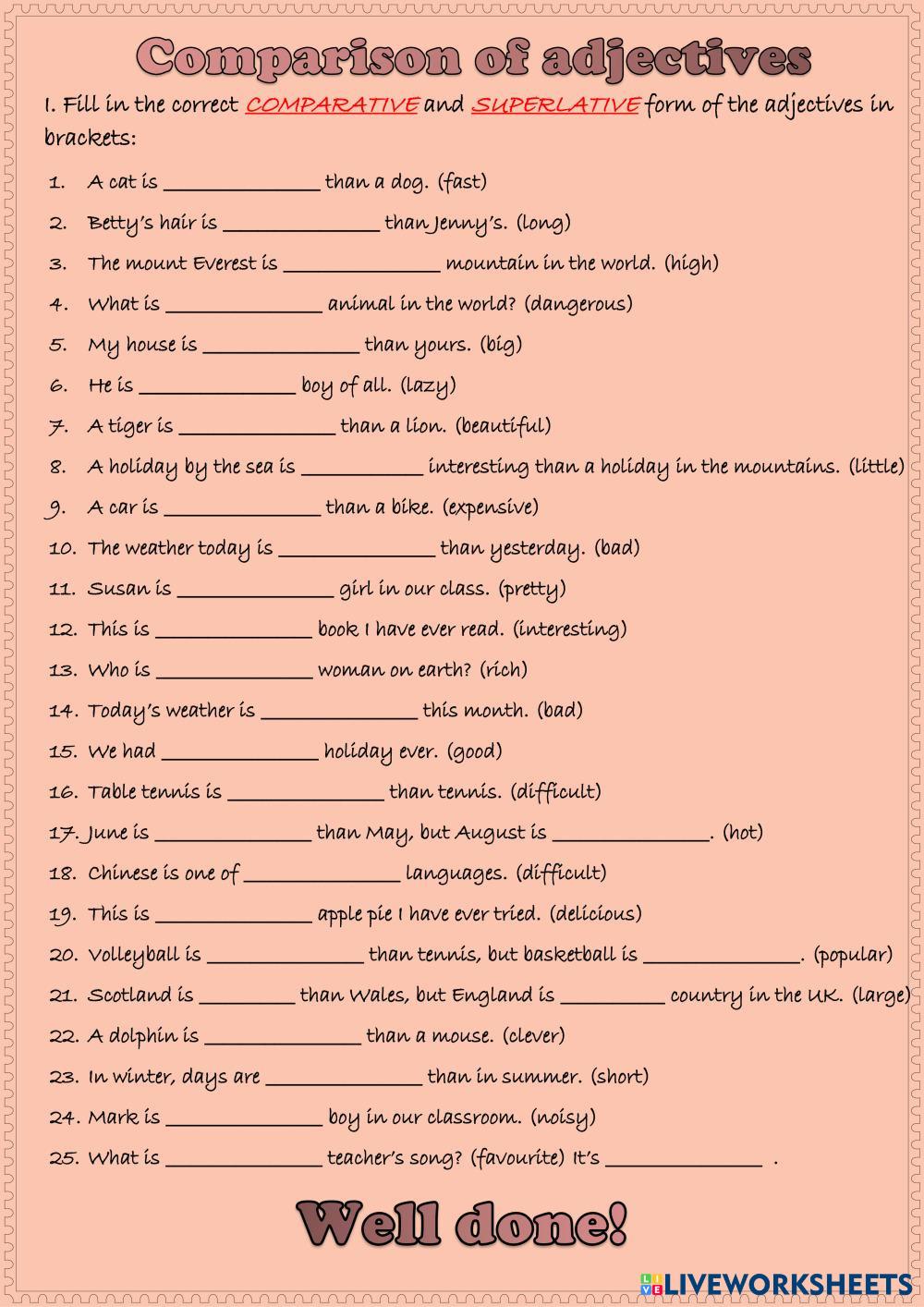 Comparison of adjectives

I. Fill in the correct COMPARATIVE and SUPERLATIVE form of the adjectives in brackets:

1. A cat is ______________ than a dog. (fast)
2. Betty's hair is ______________ than Jenny's. (long)
3. The mount Everest is ______________ mountain in the world. (high)
4. What is ______________ animal in the world? (dangerous)
5. My house is ______________ than yours. (big)
6. He is ______________ boy of all. (lazy)
7. A tiger is ______________ than a lion. (beautiful)
8. A holiday by the sea is ___________ interesting than a holiday in the mountains. (little)
9. A car is ______________ than a bike. (expensive)
10. The weather today is ______________ than yesterday. (bad)
11. Susan is ______________ girl in our class. (pretty)
12. This is ______________ book I have ever read. (interesting)
13. Who is ______________ woman on earth? (rich)
14. Today's weather is ______________ this month. (bad)
15. We had ______________ holiday ever. (good)
16. Table tennis is ______________ than tennis. (difficult)
17. June is ______________ than May, but August is ______________. (hot)
18. Chinese is one of ______________ languages. (difficult)
19. This is ______________ apple pie I have ever tried. (delicious)
20. Volleyball is ______________ than tennis, but basketball is ______________. (popular)
21. Scotland is _________ than Wales, but England is _________ country in the UK. (large)
22. A dolphin is ______________ than a mouse. (clever)
23. In winter, days are ______________ than in summer. (short)
24. Mark is ______________ boy in our classroom. (noisy)
25. What is ______________ teacher's song? (favourite) It's ______________ .

Well done!

LIVEWORKSHEETS